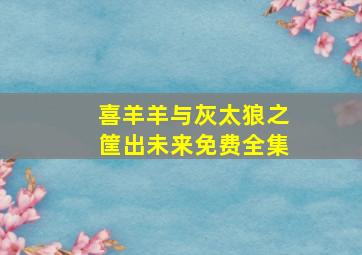 喜羊羊与灰太狼之筐出未来免费全集